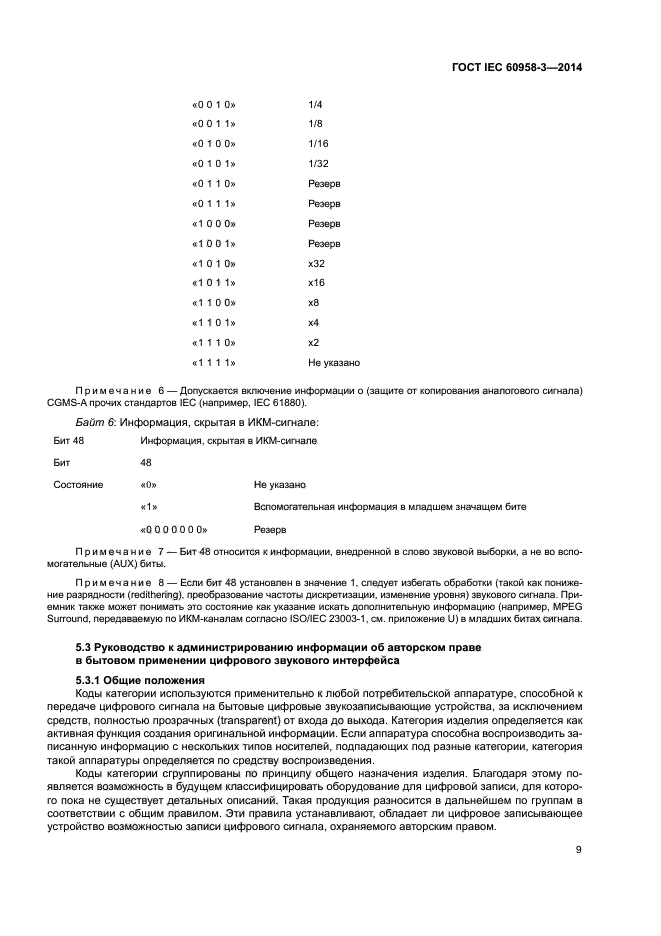 ГОСТ IEC 60958-3—2014

| | |
|---|---|
| «0 0 1 0» | 1/4 |
| «0 0 1 1» | 1/8 |
| «0 1 0 0» | 1/16 |
| «0 1 0 1» | 1/32 |
| «0 1 1 0» | Резерв |
| «0 1 1 1» | Резерв |
| «1 0 0 0» | Резерв |
| «1 0 0 1» | Резерв |
| «1 0 1 0» | x32 |
| «1 0 1 1» | x16 |
| «1 1 0 0» | x8 |
| «1 1 0 1» | x4 |
| «1 1 1 0» | x2 |
| «1 1 1 1» | Не указано |

Примечание 6 — Допускается включение информации о (защите от копирования аналогового сигнала) CGMS-A прочих стандартов IEC (например, IEC 61880).

Байт 6: Информация, скрытая в ИКМ-сигнале:

| | | |
|---|---|---|
| Бит 48 | Информация, скрытая в ИКМ-сигнале | |
| Бит | 48 | |
| Состояние | «0» | Не указано |
| | «1» | Вспомогательная информация в младшем значащем бите |
| | «0 0 0 0 0 0 0» | Резерв |

Примечание 7 — Бит 48 относится к информации, внедренной в слово звуковой выборки, а не во вспомогательные (AUX) биты.

Примечание 8 — Если бит 48 установлен в значение 1, следует избегать обработки (такой как понижение разрядности (redithering), преобразование частоты дискретизации, изменение уровня) звукового сигнала. Приемник также может понимать это состояние как указание искать дополнительную информацию (например, MPEG Surround, передаваемую по ИКМ-каналам согласно ISO/IEC 23003-1, см. приложение U) в младших битах сигнала.

5.3 Руководство к администрированию информации об авторском праве в бытовом применении цифрового звукового интерфейса

5.3.1 Общие положения

Коды категории используются применительно к любой потребительской аппаратуре, способной к передаче цифрового сигнала на бытовые цифровые звукозаписывающие устройства, за исключением средств, полностью прозрачных (transparent) от входа до выхода. Категория изделия определяется как активная функция создания оригинальной информации. Если аппаратура способна воспроизводить записанную информацию с нескольких типов носителей, подпадающих под разные категории, категория такой аппаратуры определяется по средству воспроизведения.

Коды категории сгруппированы по принципу общего назначения изделия. Благодаря этому появляется возможность в будущем классифицировать оборудование для цифровой записи, для которого пока не существует детальных описаний. Такая продукция разносится в дальнейшем по группам в соответствии с общим правилом. Эти правила устанавливают, обладает ли цифровое записывающее устройство возможностью записи цифрового сигнала, охраняемого авторским правом.

9